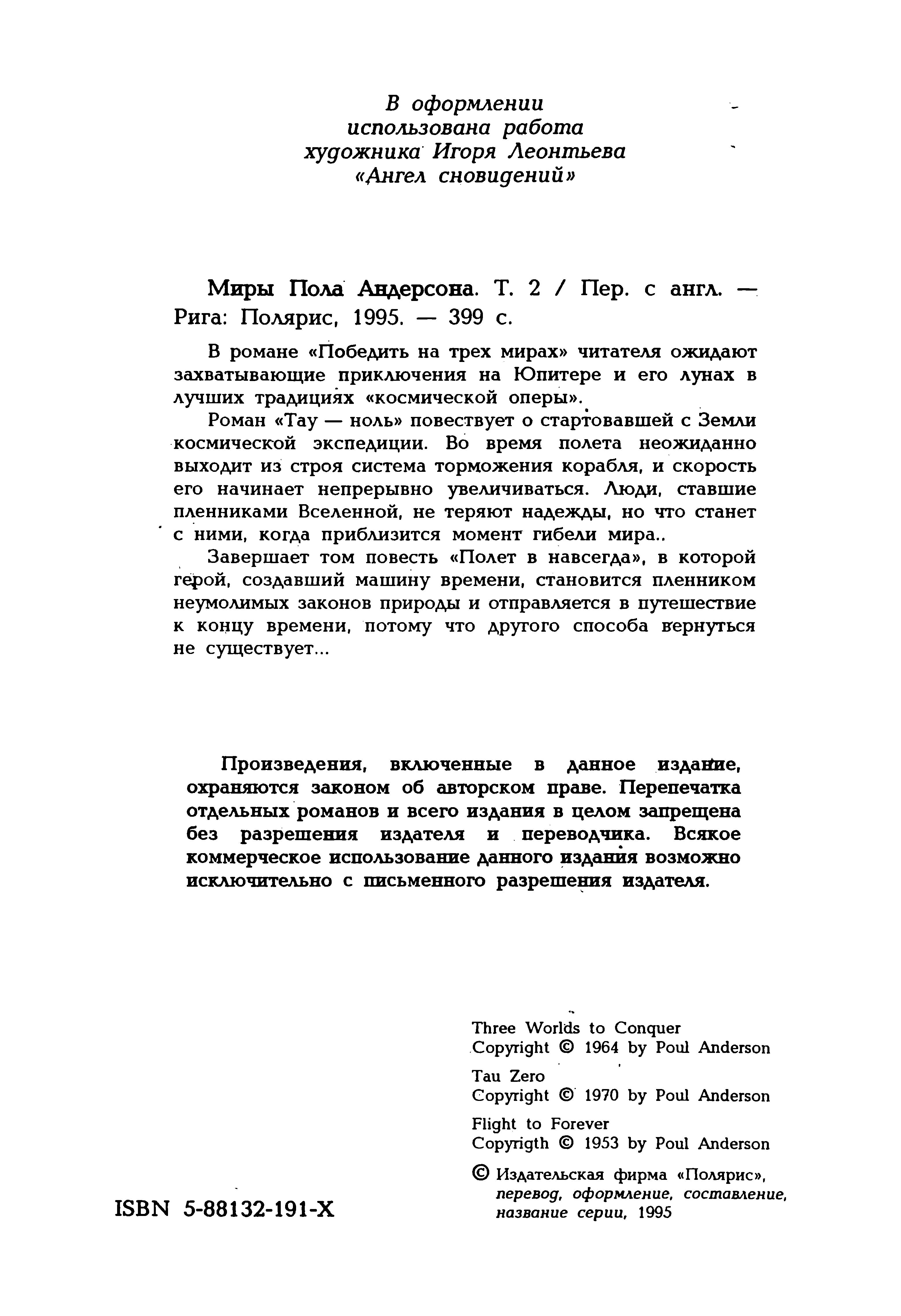 В оформлении использована работа художника Игоря Леонтьева «Ангел сновидений»

Миры Пола Андерсона. Т. 2 / Пер. с англ. — Рига: Полярис, 1995. — 399 с.

В романе «Победить на трех мирах» читателя ожидают захватывающие приключения на Юпитере и его лунах в лучших традициях «космической оперы».

Роман «Тау — ноль» повествует о стартовавшей с Земли космической экспедиции. Во время полета неожиданно выходит из строя система торможения корабля, и скорость его начинает непрерывно увеличиваться. Люди, ставшие пленниками Вселенной, не теряют надежды, но что станет с ними, когда приблизится момент гибели мира..

Завершает том повесть «Полет в навсегда», в которой герой, создавший машину времени, становится пленником неумолимых законов природы и отправляется в путешествие к концу времени, потому что другого способа вернуться не существует...

Произведения, включенные в данное издание, охраняются законом об авторском праве. Перепечатка отдельных романов и всего издания в целом запрещена без разрешения издателя и переводчика. Всякое коммерческое использование данного издания возможно исключительно с письменного разрешения издателя.

Three Worlds to Conquer
Copyright © 1964 by Poul Anderson

Tau Zero
Copyright © 1970 by Poul Anderson

Flight to Forever
Copyrigth © 1953 by Poul Anderson

© Издательская фирма «Полярис», перевод, оформление, составление, название серии, 1995

ISBN 5-88132-191-X